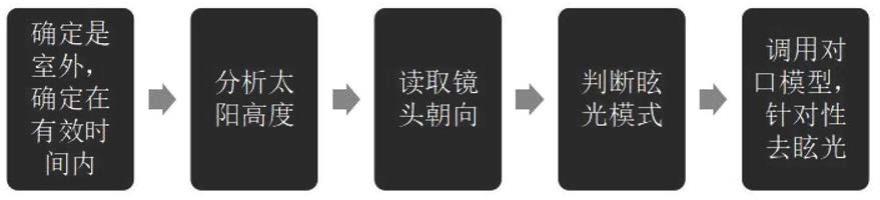 确定是室外，确定在有效时间内

分析太阳高度

读取镜头朝向

判断眩光模式

调用对口模型，针对性去眩光